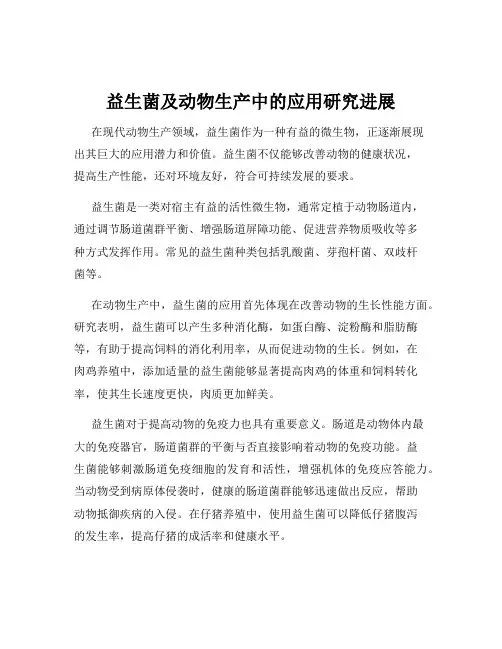 益生菌及动物生产中的应用研究进展

在现代动物生产领域，益生菌作为一种有益的微生物，正逐渐展现出其巨大的应用潜力和价值。益生菌不仅能够改善动物的健康状况，提高生产性能，还对环境友好，符合可持续发展的要求。

益生菌是一类对宿主有益的活性微生物，通常定植于动物肠道内，通过调节肠道菌群平衡、增强肠道屏障功能、促进营养物质吸收等多种方式发挥作用。常见的益生菌种类包括乳酸菌、芽孢杆菌、双歧杆菌等。

在动物生产中，益生菌的应用首先体现在改善动物的生长性能方面。研究表明，益生菌可以产生多种消化酶，如蛋白酶、淀粉酶和脂肪酶等，有助于提高饲料的消化利用率，从而促进动物的生长。例如，在肉鸡养殖中，添加适量的益生菌能够显著提高肉鸡的体重和饲料转化率，使其生长速度更快，肉质更加鲜美。

益生菌对于提高动物的免疫力也具有重要意义。肠道是动物体内最大的免疫器官，肠道菌群的平衡与否直接影响着动物的免疫功能。益生菌能够刺激肠道免疫细胞的发育和活性，增强机体的免疫应答能力。当动物受到病原体侵袭时，健康的肠道菌群能够迅速做出反应，帮助动物抵御疾病的入侵。在仔猪养殖中，使用益生菌可以降低仔猪腹泻的发生率，提高仔猪的成活率和健康水平。